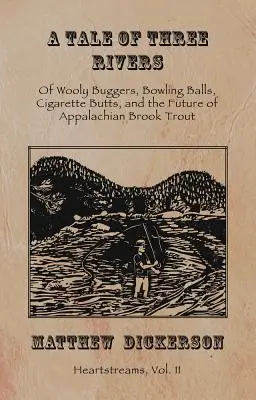 A TALE OF THREE RIVERS

Of Wooly Buggers, Bowling Balls, Cigarette Butts, and the Future of Appalachian Brook Trout

MATTHEW DICKERSON

Heartstreams, Vol. II